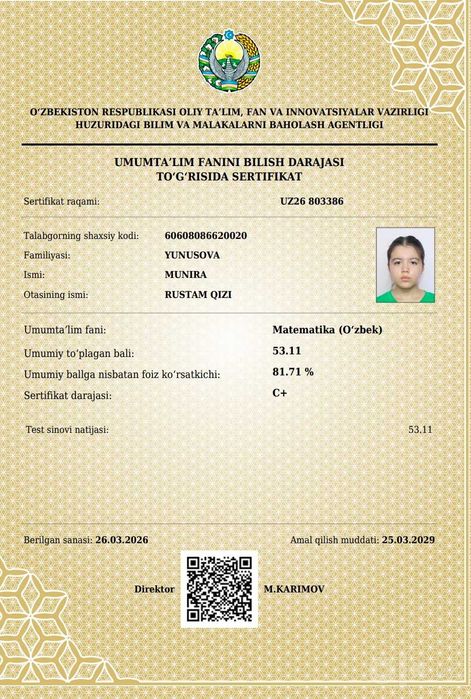 O‘ZBEKISTON RESPUBLIKASI OLIY TA’LIM, FAN VA INNOVATSIYALAR VAZIRLIGI
HUZURIDAGI BILIM VA MALAKALARNI BAHOLASH AGENTLIGI

UMUMTA’LIM FANINI BILISH DARAJASI
TO‘G‘RISIDA SERTIFIKAT

Sertifikat raqami: UZ26 803386

Talabgorning shaxsiy kodi: 60608086620020
Familiyasi: YUNUSOVA
Ismi: MUNIRA
Otasining ismi: RUSTAM QIZI

Umumta’lim fani: Matematika (O‘zbek)
Umumiy to‘plagan bali: 53.11
Umumiy ballga nisbatan foiz ko‘rsatkichi: 81.71 %
Sertifikat darajasi: C+

Test sinovi natijasi: 53.11

Berilgan sanasi: 26.03.2026
Amal qilish muddati: 25.03.2029

Direktor M.KARIMOV